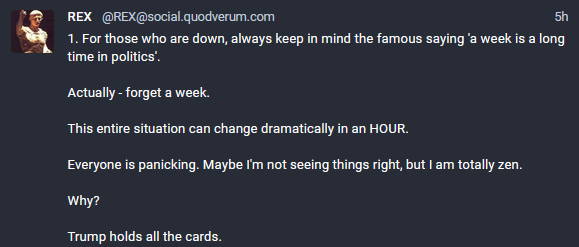 REX @REX@social.quodverum.com 5h

1. For those who are down, always keep in mind the famous saying 'a week is a long time in politics'.

Actually - forget a week.

This entire situation can change dramatically in an HOUR.

Everyone is panicking. Maybe I'm not seeing things right, but I am totally zen.

Why?

Trump holds all the cards.